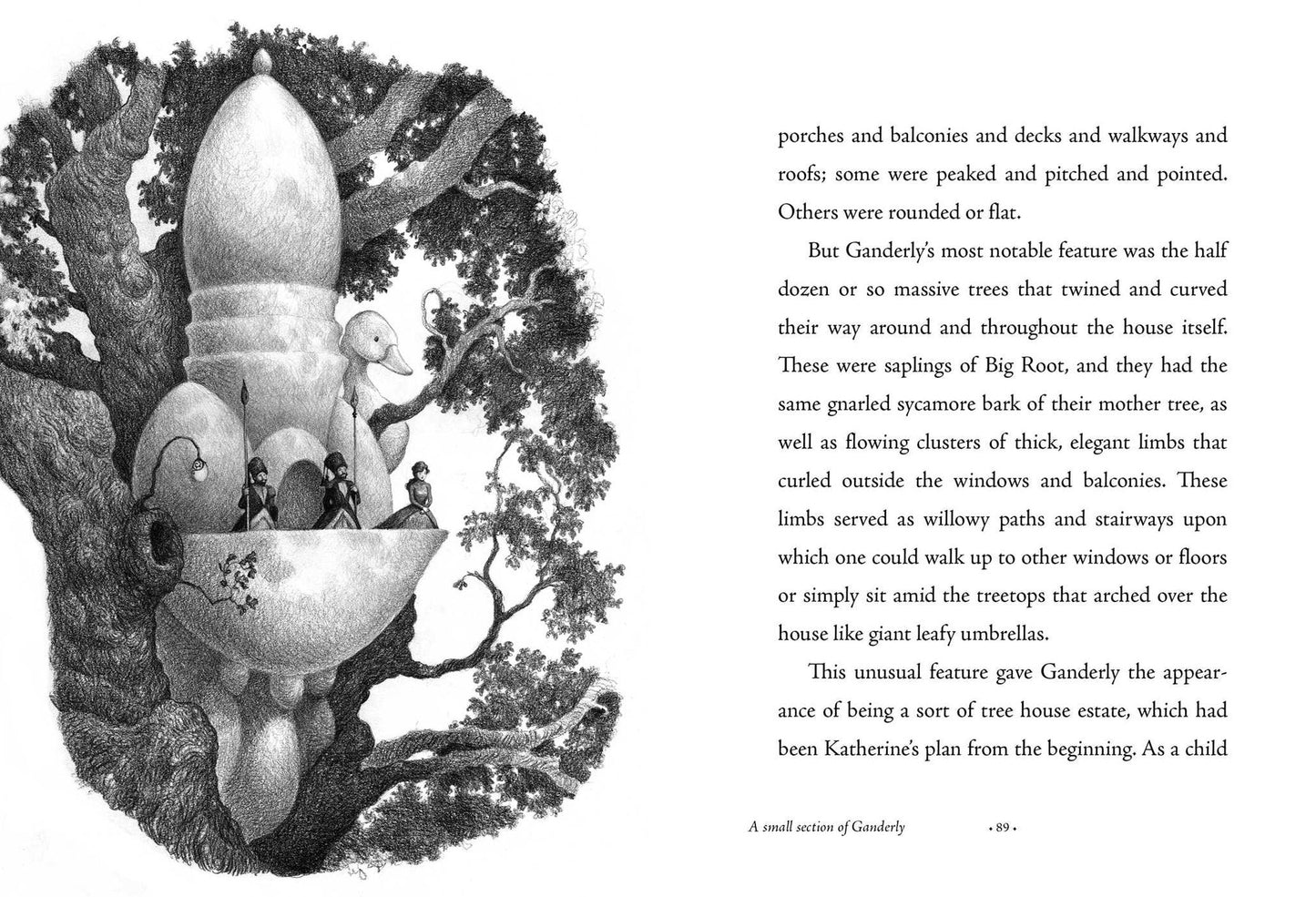 porches and balconies and decks and walkways and roofs; some were peaked and pitched and pointed. Others were rounded or flat.

But Ganderly's most notable feature was the half dozen or so massive trees that twined and curved their way around and throughout the house itself. These were saplings of Big Root, and they had the same gnarled sycamore bark of their mother tree, as well as flowing clusters of thick, elegant limbs that curled outside the windows and balconies. These limbs served as willowy paths and stairways upon which one could walk up to other windows or floors or simply sit amid the treetops that arched over the house like giant leafy umbrellas.

This unusual feature gave Ganderly the appearance of being a sort of tree house estate, which had been Katherine's plan from the beginning. As a child

A small section of Ganderly

• 89 •